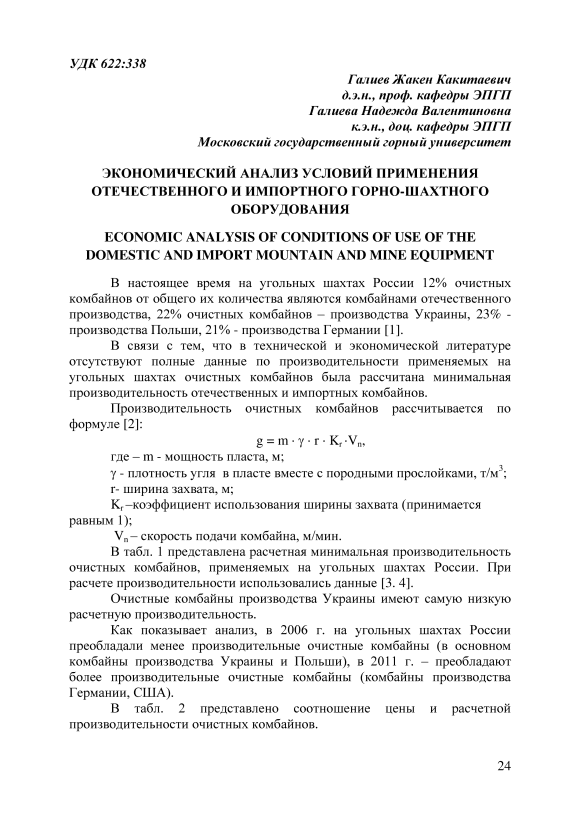 УДК 622:338

Галиев Жакен Какитаевич
д.э.н., проф. кафедры ЭПГП
Галиева Надежда Валентиновна
к.э.н., доц. кафедры ЭПГП
Московский государственный горный университет

ЭКОНОМИЧЕСКИЙ АНАЛИЗ УСЛОВИЙ ПРИМЕНЕНИЯ ОТЕЧЕСТВЕННОГО И ИМПОРТНОГО ГОРНО-ШАХТНОГО ОБОРУДОВАНИЯ

ECONOMIC ANALYSIS OF CONDITIONS OF USE OF THE DOMESTIC AND IMPORT MOUNTAIN AND MINE EQUIPMENT

В настоящее время на угольных шахтах России 12% очистных комбайнов от общего их количества являются комбайнами отечественного производства, 22% очистных комбайнов – производства Украины, 23% - производства Польши, 21% - производства Германии [1].

В связи с тем, что в технической и экономической литературе отсутствуют полные данные по производительности применяемых на угольных шахтах очистных комбайнов была рассчитана минимальная производительность отечественных и импортных комбайнов.

Производительность очистных комбайнов рассчитывается по формуле [2]:

$g = m \cdot \gamma \cdot r \cdot K_r \cdot V_n$,

где – m - мощность пласта, м;

$\gamma$ - плотность угля в пласте вместе с породными прослойками, т/м$^3$;

r- ширина захвата, м;

$K_r$ –коэффициент использования ширины захвата (принимается равным 1);

$V_n$ – скорость подачи комбайна, м/мин.

В табл. 1 представлена расчетная минимальная производительность очистных комбайнов, применяемых на угольных шахтах России. При расчете производительности использовались данные [3. 4].

Очистные комбайны производства Украины имеют самую низкую расчетную производительность.

Как показывает анализ, в 2006 г. на угольных шахтах России преобладали менее производительные очистные комбайны (в основном комбайны производства Украины и Польши), в 2011 г. – преобладают более производительные очистные комбайны (комбайны производства Германии, США).

В табл. 2 представлено соотношение цены и расчетной производительности очистных комбайнов.

24